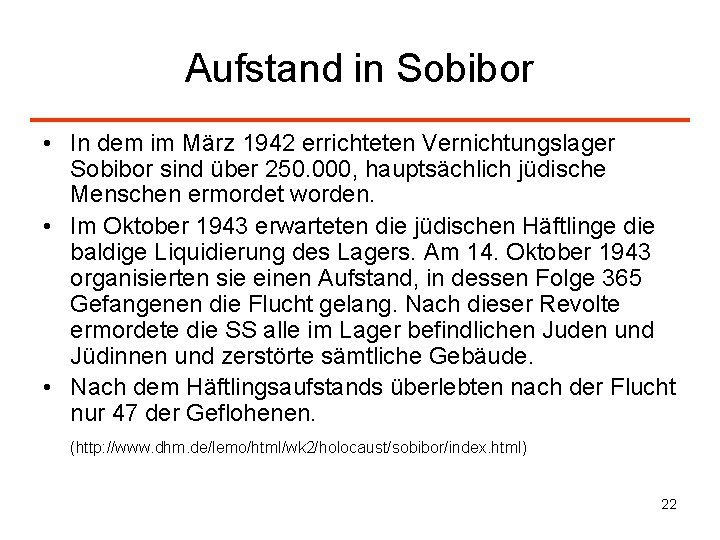 Aufstand in Sobibor

• In dem im März 1942 errichteten Vernichtungslager Sobibor sind über 250.000, hauptsächlich jüdische Menschen ermordet worden.

• Im Oktober 1943 erwarteten die jüdischen Häftlinge die baldige Liquidierung des Lagers. Am 14. Oktober 1943 organisierten sie einen Aufstand, in dessen Folge 365 Gefangenen die Flucht gelang. Nach dieser Revolte ermordete die SS alle im Lager befindlichen Juden und Jüdinnen und zerstörte sämtliche Gebäude.

• Nach dem Häftlingsaufstands überlebten nach der Flucht nur 47 der Geflohenen.

(http://www.dhm.de/lemo/html/wk2/holocaust/sobibor/index.html)

22